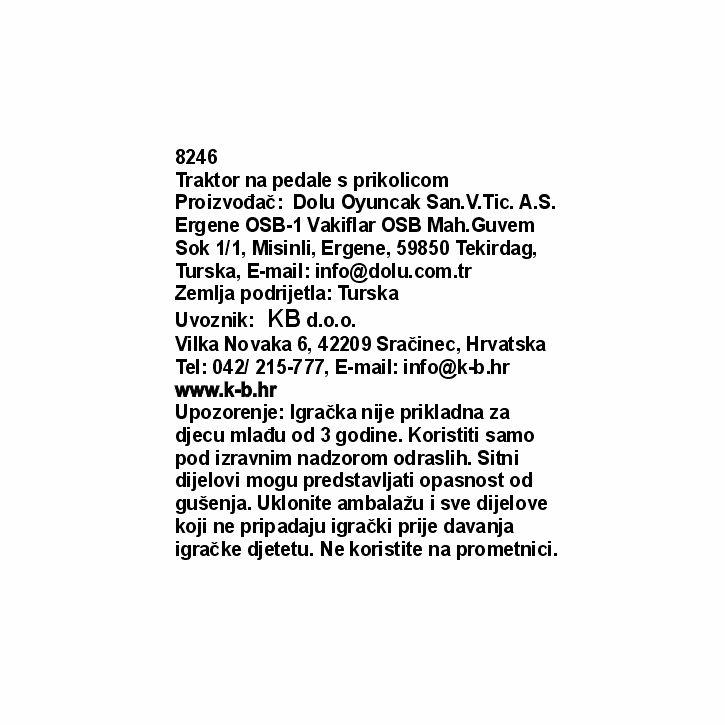 8246
Traktor na pedale s prikolicom
Proizvođač: Dolu Oyuncak San.V.Tic. A.S. Ergene OSB-1 Vakiflar OSB Mah.Guvem Sok 1/1, Misinli, Ergene, 59850 Tekirdag, Turska, E-mail: info@dolu.com.tr
Zemlja podrijetla: Turska
Uvoznik: KB d.o.o.
Vilka Novaka 6, 42209 Sračinec, Hrvatska
Tel: 042/ 215-777, E-mail: info@k-b.hr
www.k-b.hr
Upozorenje: Igračka nije prikladna za djecu mlađu od 3 godine. Koristiti samo pod izravnim nadzorom odraslih. Sitni dijelovi mogu predstavljati opasnost od gušenja. Uklonite ambalažu i sve dijelove koji ne pripadaju igrački prije davanja igračke djetetu. Ne koristite na prometnici.